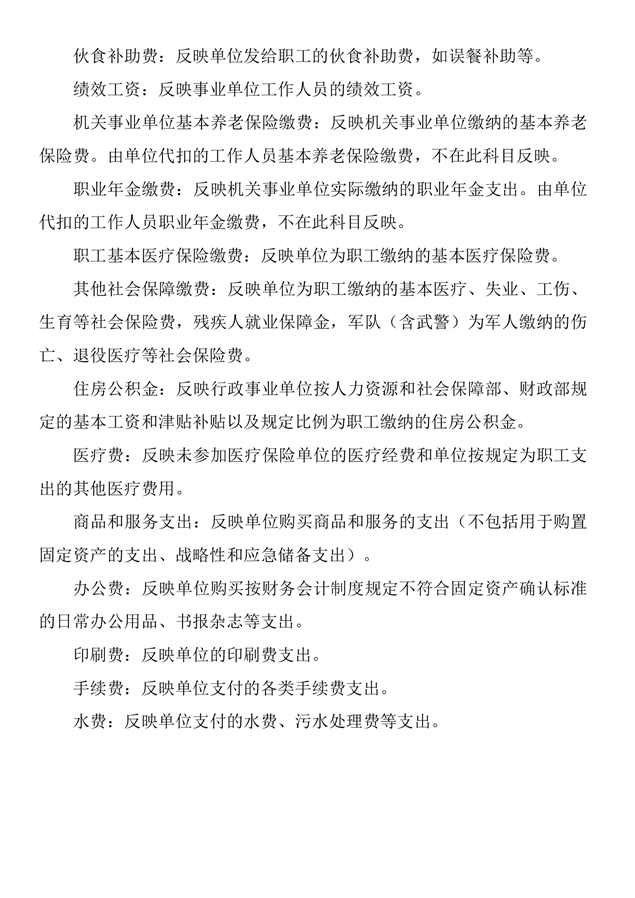 伙食补助费：反映单位发给职工的伙食补助费，如误餐补助等。

绩效工资：反映事业单位工作人员的绩效工资。

机关事业单位基本养老保险缴费：反映机关事业单位缴纳的基本养老保险费。由单位代扣的工作人员基本养老保险缴费，不在此科目反映。

职业年金缴费：反映机关事业单位实际缴纳的职业年金支出。由单位代扣的工作人员职业年金缴费，不在此科目反映。

职工基本医疗保险缴费：反映单位为职工缴纳的基本医疗保险费。

其他社会保障缴费：反映单位为职工缴纳的基本医疗、失业、工伤、生育等社会保险费，残疾人就业保障金，军队（含武警）为军人缴纳的伤亡、退役医疗等社会保险费。

住房公积金：反映行政事业单位按人力资源和社会保障部、财政部规定的基本工资和津贴补贴以及规定比例为职工缴纳的住房公积金。

医疗费：反映未参加医疗保险单位的医疗经费和单位按规定为职工支出的其他医疗费用。

商品和服务支出：反映单位购买商品和服务的支出（不包括用于购置固定资产的支出、战略性和应急储备支出）。

办公费：反映单位购买按财务会计制度规定不符合固定资产确认标准的日常办公用品、书报杂志等支出。

印刷费：反映单位的印刷费支出。

手续费：反映单位支付的各类手续费支出。

水费：反映单位支付的水费、污水处理费等支出。